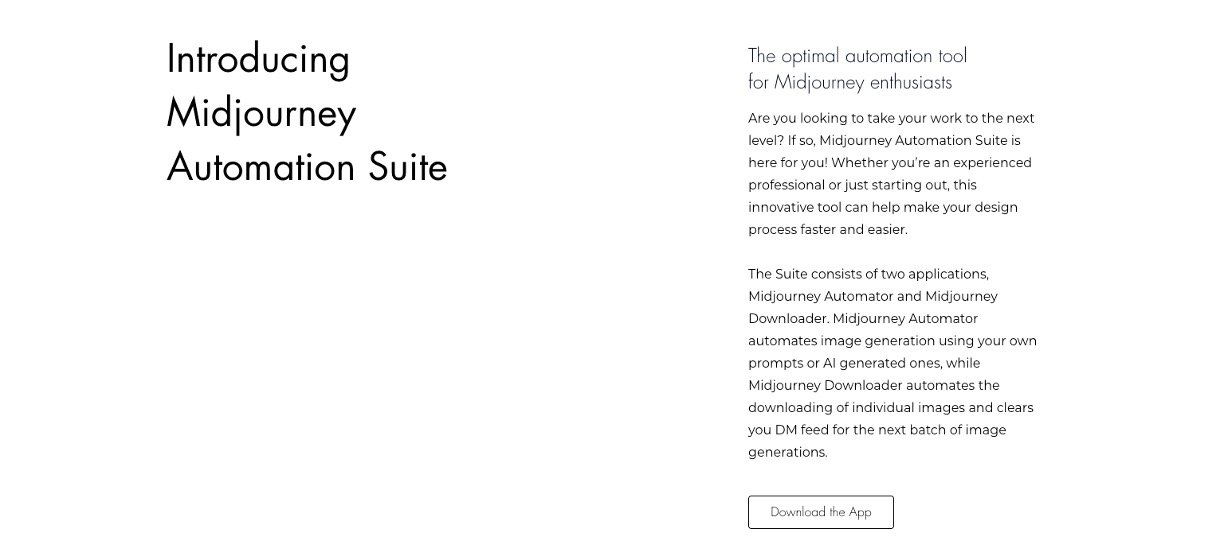 Introducing Midjourney Automation Suite

The optimal automation tool for Midjourney enthusiasts

Are you looking to take your work to the next level? If so, Midjourney Automation Suite is here for you! Whether you're an experienced professional or just starting out, this innovative tool can help make your design process faster and easier.

The Suite consists of two applications, Midjourney Automator and Midjourney Downloader. Midjourney Automator automates image generation using your own prompts or AI generated ones, while Midjourney Downloader automates the downloading of individual images and clears you DM feed for the next batch of image generations.

Download the App